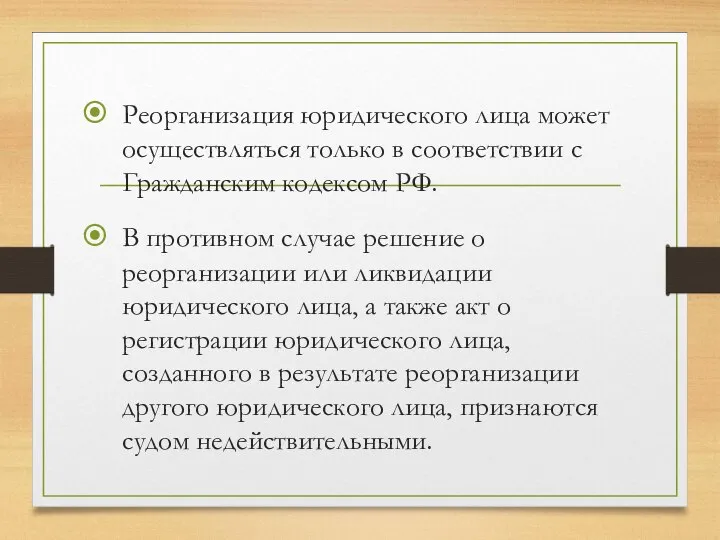 Реорганизация юридического лица может осуществляться только в соответствии с Гражданским кодексом РФ.

В противном случае решение о реорганизации или ликвидации юридического лица, а также акт о регистрации юридического лица, созданного в результате реорганизации другого юридического лица, признаются судом недействительными.